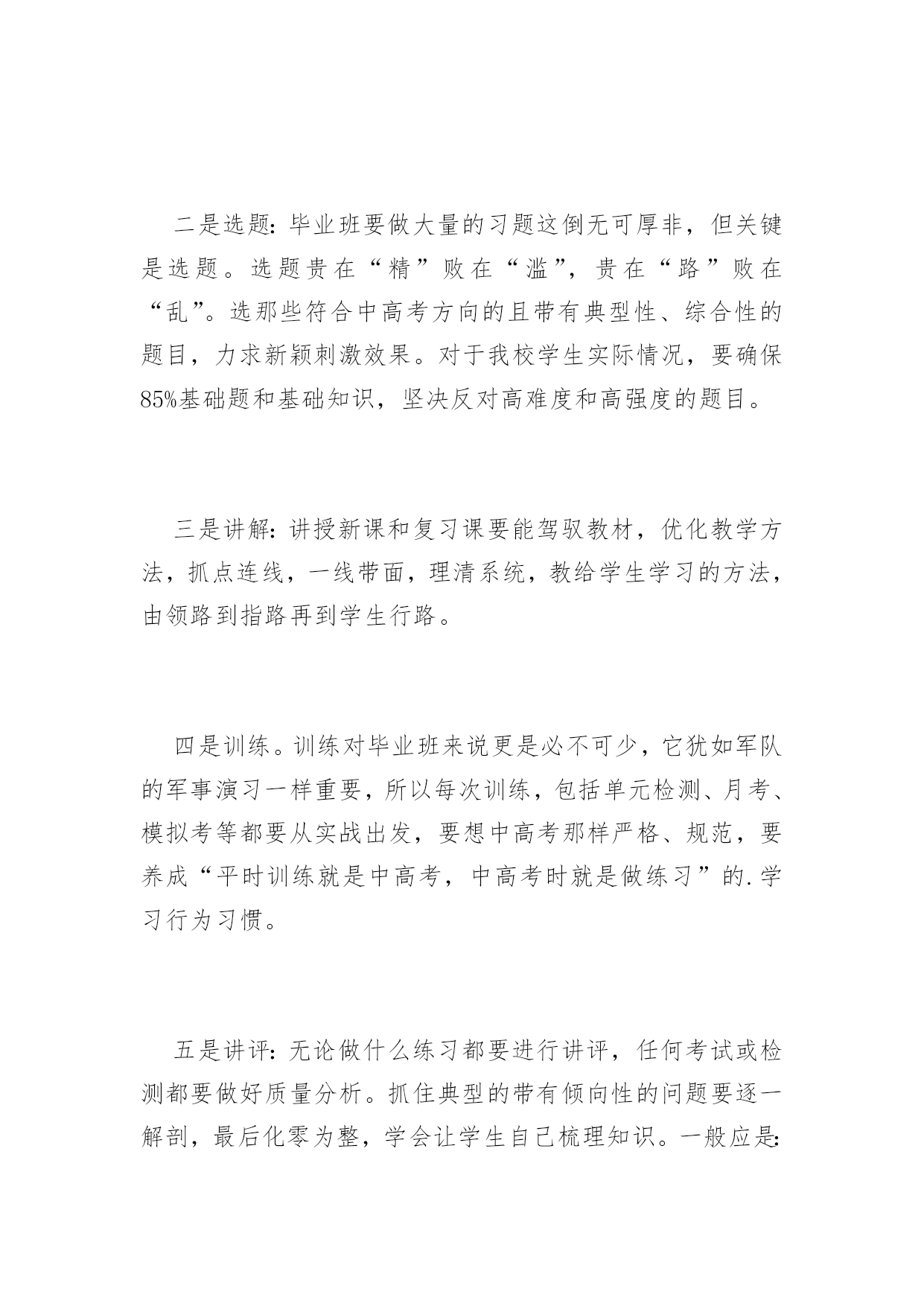 二是选题：毕业班要做大量的习题这倒无可厚非，但关键是选题。选题贵在“精”败在“滥”，贵在“路”败在“乱”。选那些符合中高考方向的且带有典型性、综合性的题目，力求新颖刺激效果。对于我校学生实际情况，要确保85%基础题和基础知识，坚决反对高难度和高强度的题目。

三是讲解：讲授新课和复习课要能驾驭教材，优化教学方法，抓点连线，一线带面，理清系统，教给学生学习的方法，由领路到指路再到学生行路。

四是训练。训练对毕业班来说更是必不可少，它犹如军队的军事演习一样重要，所以每次训练，包括单元检测、月考、模拟考等都要从实战出发，要想中高考那样严格、规范，要养成“平时训练就是中高考，中高考时就是做练习”的.学习行为习惯。

五是讲评：无论做什么练习都要进行讲评，任何考试或检测都要做好质量分析。抓住典型的带有倾向性的问题要逐一解剖，最后化零为整，学会让学生自己梳理知识。一般应是：